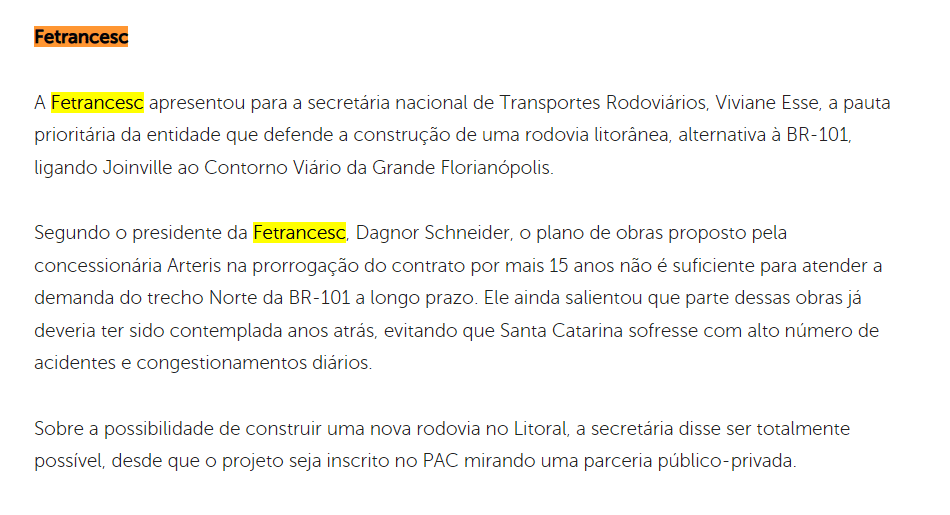 Fetrancesc

A Fetrancesc apresentou para a secretária nacional de Transportes Rodoviários, Viviane Esse, a pauta prioritária da entidade que defende a construção de uma rodovia litorânea, alternativa à BR-101, ligando Joinville ao Contorno Viário da Grande Florianópolis.

Segundo o presidente da Fetrancesc, Dagnor Schneider, o plano de obras proposto pela concessionária Arteris na prorrogação do contrato por mais 15 anos não é suficiente para atender a demanda do trecho Norte da BR-101 a longo prazo. Ele ainda salientou que parte dessas obras já deveria ter sido contemplada anos atrás, evitando que Santa Catarina sofresse com alto número de acidentes e congestionamentos diários.

Sobre a possibilidade de construir uma nova rodovia no Litoral, a secretária disse ser totalmente possível, desde que o projeto seja inscrito no PAC mirando uma parceria público-privada.